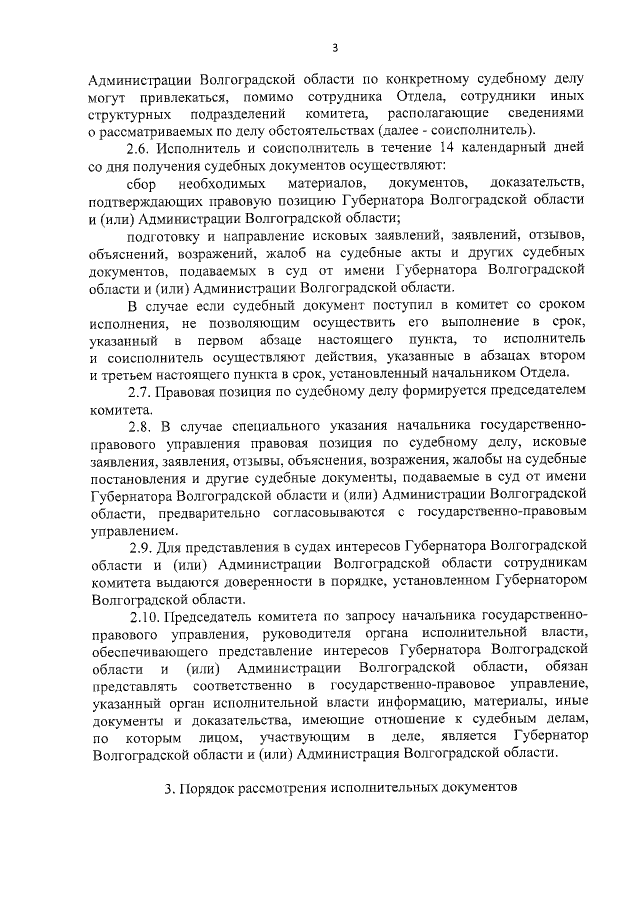 3

Администрации Волгоградской области по конкретному судебному делу могут привлекаться, помимо сотрудника Отдела, сотрудники иных структурных подразделений комитета, располагающие сведениями о рассматриваемых по делу обстоятельствах (далее - соисполнитель).

2.6. Исполнитель и соисполнитель в течение 14 календарный дней со дня получения судебных документов осуществляют:

сбор необходимых материалов, документов, доказательств, подтверждающих правовую позицию Губернатора Волгоградской области и (или) Администрации Волгоградской области;

подготовку и направление исковых заявлений, заявлений, отзывов, объяснений, возражений, жалоб на судебные акты и других судебных документов, подаваемых в суд от имени Губернатора Волгоградской области и (или) Администрации Волгоградской области.

В случае если судебный документ поступил в комитет со сроком исполнения, не позволяющим осуществить его выполнение в срок, указанный в первом абзаце настоящего пункта, то исполнитель и соисполнитель осуществляют действия, указанные в абзацах втором и третьем настоящего пункта в срок, установленный начальником Отдела.

2.7. Правовая позиция по судебному делу формируется председателем комитета.

2.8. В случае специального указания начальника государственно-правового управления правовая позиция по судебному делу, исковые заявления, заявления, отзывы, объяснения, возражения, жалобы на судебные постановления и другие судебные документы, подаваемые в суд от имени Губернатора Волгоградской области и (или) Администрации Волгоградской области, предварительно согласовываются с государственно-правовым управлением.

2.9. Для представления в судах интересов Губернатора Волгоградской области и (или) Администрации Волгоградской области сотрудникам комитета выдаются доверенности в порядке, установленном Губернатором Волгоградской области.

2.10. Председатель комитета по запросу начальника государственно-правового управления, руководителя органа исполнительной власти, обеспечивающего представление интересов Губернатора Волгоградской области и (или) Администрации Волгоградской области, обязан представлять соответственно в государственно-правовое управление, указанный орган исполнительной власти информацию, материалы, иные документы и доказательства, имеющие отношение к судебным делам, по которым лицом, участвующим в деле, является Губернатор Волгоградской области и (или) Администрация Волгоградской области.

3. Порядок рассмотрения исполнительных документов